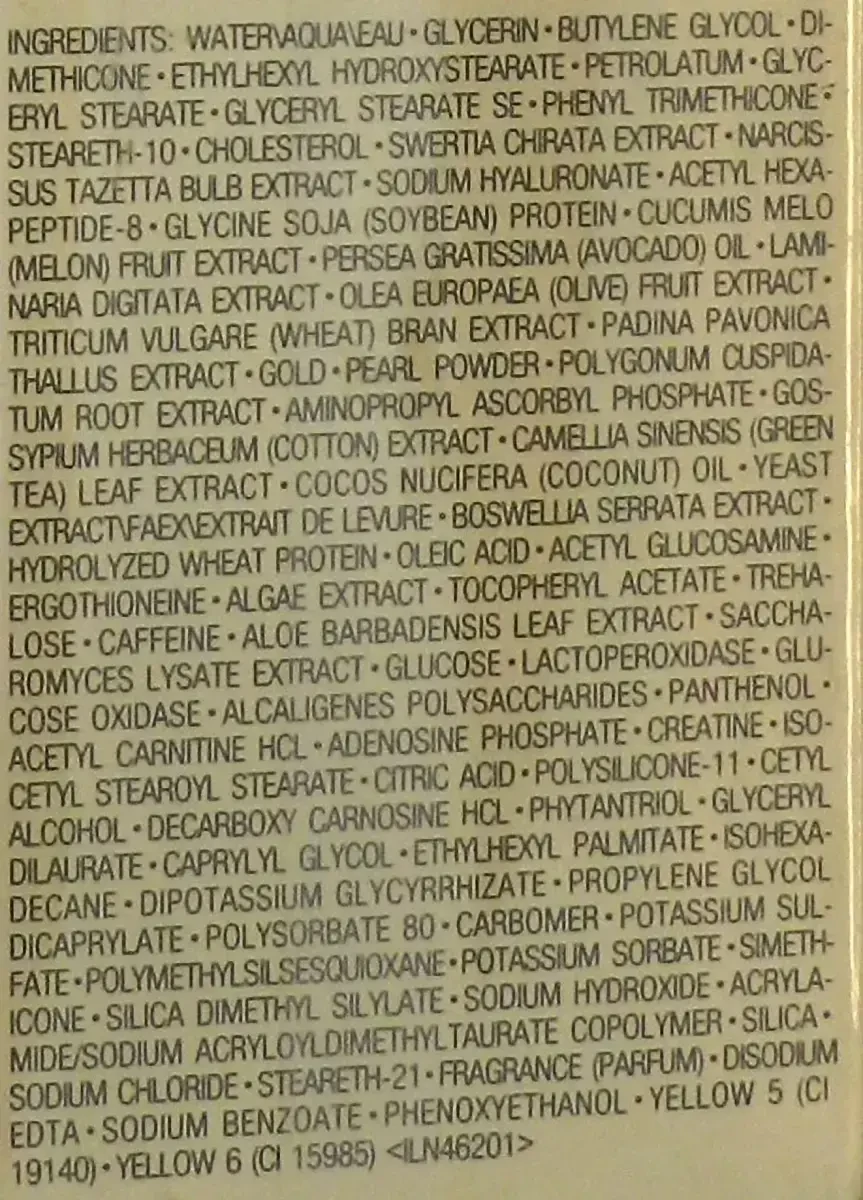 INGREDIENTS: WATER\AQUA\EAU • GLYCERIN • BUTYLENE GLYCOL • DIMETHICONE • ETHYLHEXYL HYDROXYSTEARATE • PETROLATUM • GLYCERYL STEARATE • GLYCERYL STEARATE SE • PHENYL TRIMETHICONE • STEARETH-10 • CHOLESTEROL • SWERTIA CHIRATA EXTRACT • NARCISSUS TAZETTA BULB EXTRACT • SODIUM HYALURONATE • ACETYL HEXAPEPTIDE-8 • GLYCINE SOJA (SOYBEAN) PROTEIN • CUCUMIS MELO (MELON) FRUIT EXTRACT • PERSEA GRATISSIMA (AVOCADO) OIL • LAMINARIA DIGITATA EXTRACT • OLEA EUROPAEA (OLIVE) FRUIT EXTRACT • TRITICUM VULGARE (WHEAT) BRAN EXTRACT • PADINA PAVONICA THALLUS EXTRACT • GOLD • PEARL POWDER • POLYGONUM CUSPIDATUM ROOT EXTRACT • AMINOPROPYL ASCORBYL PHOSPHATE • GOSSYPIUM HERBACEUM (COTTON) EXTRACT • CAMELLIA SINENSIS (GREEN TEA) LEAF EXTRACT • COCOS NUCIFERA (COCONUT) OIL • YEAST EXTRACT\FAEX\EXTRAIT DE LEVURE • BOSWELLIA SERRATA EXTRACT • HYDROLYZED WHEAT PROTEIN • OLEIC ACID • ACETYL GLUCOSAMINE • ERGOTHIONEINE • ALGAE EXTRACT • TOCOPHERYL ACETATE • TREHALOSE • CAFFEINE • ALOE BARBADENSIS LEAF EXTRACT • SACCHAROMYCES LYSATE EXTRACT • GLUCOSE • LACTOPEROXIDASE • GLUCOSE OXIDASE • ALCALIGENES POLYSACCHARIDES • PANTHENOL • ACETYL CARNITINE HCL • ADENOSINE PHOSPHATE • CREATINE • ISOCETYL STEAROYL STEARATE • CITRIC ACID • POLYSILICONE-11 • CETYL ALCOHOL • DECARBOXY CARNOSINE HCL • PHYTANTRIOL • GLYCERYL DILAURATE • CAPRYLYL GLYCOL • ETHYLHEXYL PALMITATE • ISOHEXADECANE • DIPOTASSIUM GLYCYRRHIZATE • PROPYLENE GLYCOL DICAPRYLATE • POLYSORBATE 80 • CARBOMER • POTASSIUM SULFATE • POLYMETHYLSILSESQUIOXANE • POTASSIUM SORBATE • SIMETHICONE • SILICA DIMETHYL SILYLATE • SODIUM HYDROXIDE • ACRYLAMIDE/SODIUM ACRYLOYLDIMETHYLTAURATE COPOLYMER • SILICA • SODIUM CHLORIDE • STEARETH-21 • FRAGRANCE (PARFUM) • DISODIUM EDTA • SODIUM BENZOATE • PHENOXYETHANOL • YELLOW 5 (CI 19140) • YELLOW 6 (CI 15985) <ILN46201>